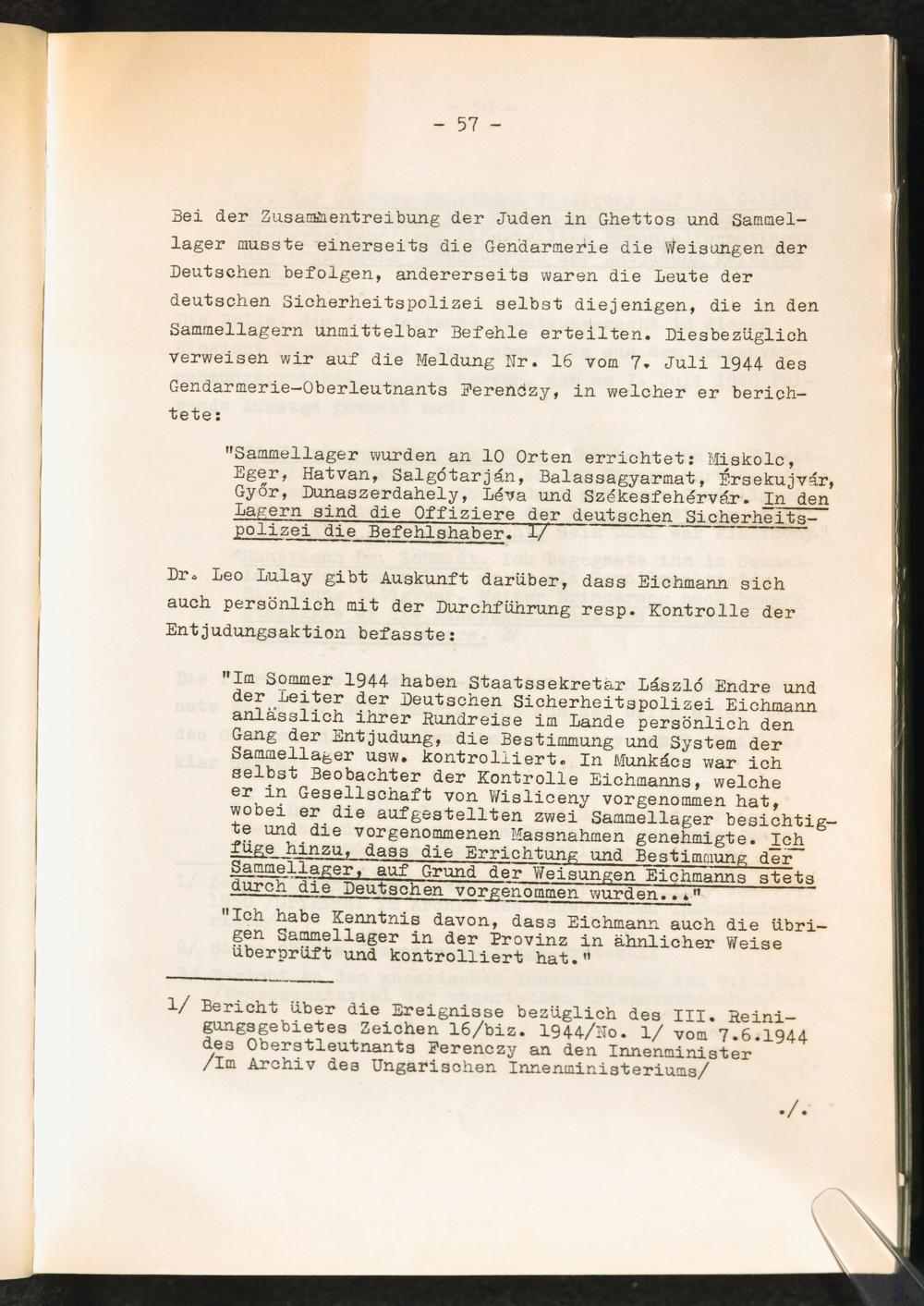 - 57 -

Bei der Zusammentreibung der Juden in Ghettos und Sammellager musste einerseits die Gendarmerie die Weisungen der Deutschen befolgen, andererseits waren die Leute der deutschen Sicherheitspolizei selbst diejenigen, die in den Sammellagern unmittelbar Befehle erteilten. Diesbezüglich verweisen wir auf die Meldung Nr. 16 vom 7. Juli 1944 des Gendarmerie-Oberleutnants Ferenczy, in welcher er berichtete:

"Sammellager wurden an 10 Orten errichtet: Miskolc, Eger, Hatvan, Salgótarján, Balassagyarmat, Érsekujvár, Győr, Dunaszerdahely, Léva und Székesfehérvár. In den Lagern sind die Offiziere der deutschen Sicherheitspolizei die Befehlshaber. 1/

Dr. Leo Lulay gibt Auskunft darüber, dass Eichmann sich auch persönlich mit der Durchführung resp. Kontrolle der Entjudungsaktion befasste:

"Im Sommer 1944 haben Staatssekretär László Endre und der Leiter der Deutschen Sicherheitspolizei Eichmann anlässlich ihrer Rundreise im Lande persönlich den Gang der Entjudung, die Bestimmung und System der Sammellager usw. kontrolliert. In Munkács war ich selbst Beobachter der Kontrolle Eichmanns, welche er in Gesellschaft von Wisliceny vorgenommen hat, wobei er die aufgestellten zwei Sammellager besichtigte und die vorgenommenen Massnahmen genehmigte. Ich füge hinzu, dass die Errichtung und Bestimmung der Sammellager, auf Grund der Weisungen Eichmanns stets durch die Deutschen vorgenommen wurden..."

"Ich habe Kenntnis davon, dass Eichmann auch die übrigen Sammellager in der Provinz in ähnlicher Weise überprüft und kontrolliert hat."

1/ Bericht über die Ereignisse bezüglich des III. Reinigungsgebietes Zeichen 16/biz. 1944/No. 1/ vom 7.6.1944 des Oberstleutnants Ferenczy an den Innenminister /Im Archiv des Ungarischen Innenministeriums/

./.